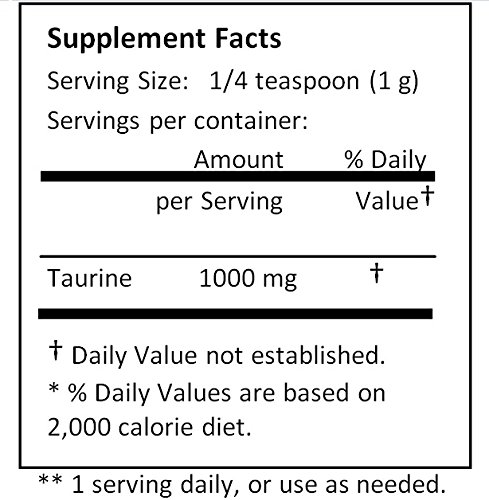 Supplement Facts

Serving Size: 1/4 teaspoon (1 g)

Servings per container:

| | Amount per Serving | % Daily Value† |
|---|---|---|
| Taurine | 1000 mg | † |

† Daily Value not established.

* % Daily Values are based on 2,000 calorie diet.

** 1 serving daily, or use as needed.